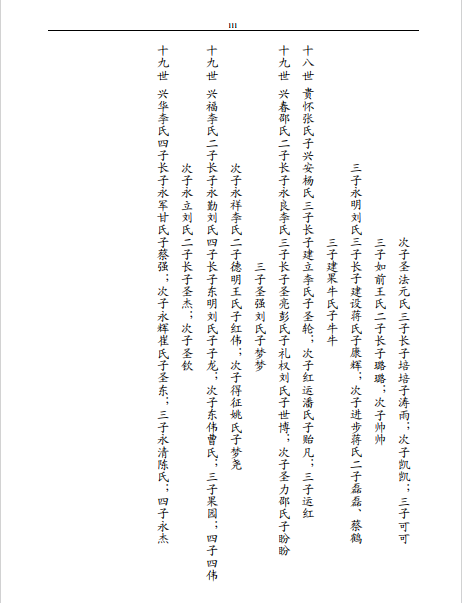 111

次子圣法元氏三子长子培培子涛雨；次子凯凯；三子可可

三子如前王氏二子长子璐璐；次子帅帅

三子永明刘氏三子长子建设蒋氏子康辉；次子进步蒋氏二子磊磊、蔡鹤

三子建果牛氏子牛牛

十八世　贵怀张氏子兴安杨氏三子长子建立李氏子圣轮；次子红运潘氏子贻凡；三子运红

十九世　兴春邵氏二子长子永良李氏三子长子圣亮彭氏子礼权刘氏子世博；次子圣力邵氏子盼盼

三子圣强刘氏子梦梦

次子永祥李氏二子德明王氏子红伟；次子得征姚氏子梦尧

十九世　兴福李氏二子长子永勤刘氏四子长子东明刘氏子子龙；次子东伟曹氏；三子果园；四子四伟

次子永立刘氏二子长子圣杰；次子圣钦

十九世　兴华李氏四子长子永军甘氏子蔡强；次子永辉崔氏子圣东；三子永清陈氏；四子永杰